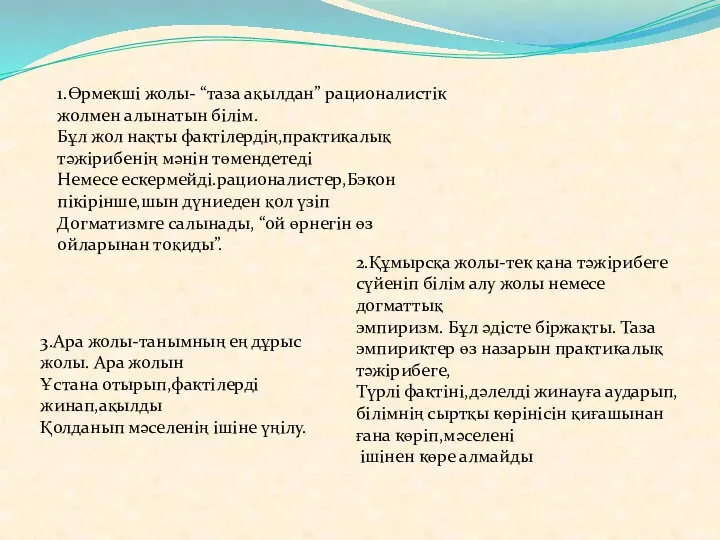 1.Өрмекші жолы- “таза ақылдан” рационалистік жолмен алынатын білім.
Бұл жол нақты фактілердің,практикалық тәжірибенің мәнін төмендетеді
Немесе ескермейді.рационалистер,Бэкон пікірінше,шын дүниеден қол үзіп
Догматизмге салынады, “ой өрнегін өз ойларынан тоқиды”.

2.Құмырсқа жолы-тек қана тәжірибеге сүйеніп білім алу жолы немесе догматтық
эмпиризм. Бұл әдісте біржақты. Таза эмпириктер өз назарын практикалық тәжірибеге,
Түрлі фактіні,дәлелді жинауға аударып, білімнің сыртқы көрінісін қиғашынан ғана көріп,мәселені
ішінен көре алмайды

3.Ара жолы-танымның ең дұрыс жолы. Ара жолын
Ұстана отырып,фактілерді жинап,ақылды
Қолданып мәселенің ішіне үңілу.